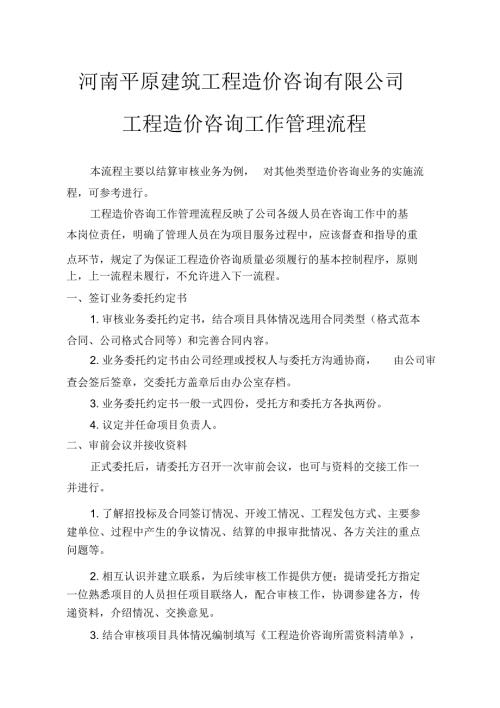 河南平原建筑工程造价咨询有限公司

工程造价咨询工作管理流程

本流程主要以结算审核业务为例， 对其他类型造价咨询业务的实施流程，可参考进行。

工程造价咨询工作管理流程反映了公司各级人员在咨询工作中的基本岗位责任，明确了管理人员在为项目服务过程中，应该督查和指导的重点环节，规定了为保证工程造价咨询质量必须履行的基本控制程序，原则上，上一流程未履行，不允许进入下一流程。

一、签订业务委托约定书

1. 审核业务委托约定书，结合项目具体情况选用合同类型（格式范本合同、公司格式合同等）和完善合同内容。

2. 业务委托约定书由公司经理或授权人与委托方沟通协商， 由公司审查会签后签章，交委托方盖章后由办公室存档。

3. 业务委托约定书一般一式四份，受托方和委托方各执两份。

4. 议定并任命项目负责人。

二、审前会议并接收资料

正式委托后，请委托方召开一次审前会议，也可与资料的交接工作一并进行。

1. 了解招投标及合同签订情况、开竣工情况、工程发包方式、主要参建单位、过程中产生的争议情况、结算的申报审批情况、各方关注的重点问题等。

2. 相互认识并建立联系，为后续审核工作提供方便；提请受托方指定一位熟悉项目的人员担任项目联络人，配合审核工作，协调参建各方，传递资料，介绍情况、交换意见。

3. 结合审核项目具体情况编制填写《工程造价咨询所需资料清单》，